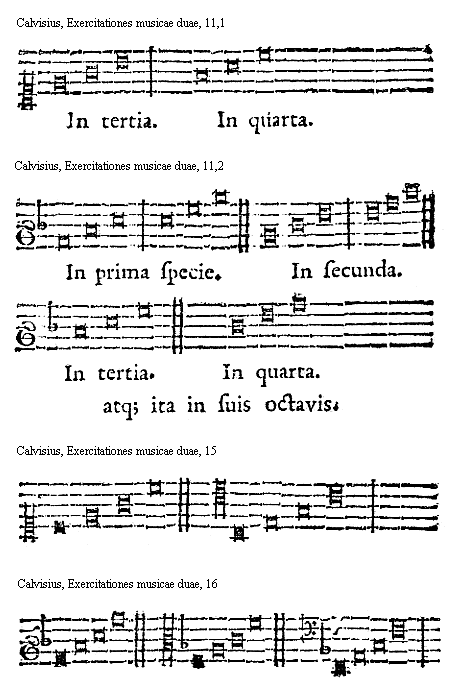 Calvisius, Exercitationes musicae duae, 11,1

In tertia. In quarta.

Calvisius, Exercitationes musicae duae, 11,2

In prima ſpecie. In ſecunda.

In tertia. In quarta.

atq; ita in ſuis octavis.

Calvisius, Exercitationes musicae duae, 15

Calvisius, Exercitationes musicae duae, 16